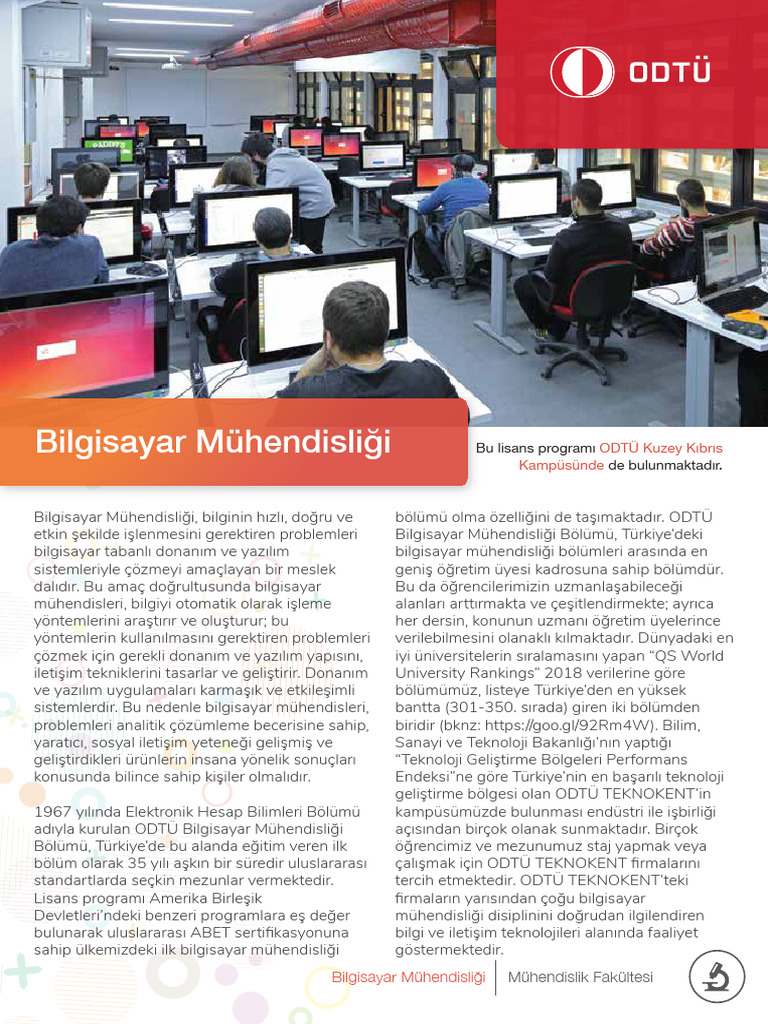 ODTÜ

Bilgisayar Mühendisliği

Bu lisans programı ODTÜ Kuzey Kıbrıs Kampüsünde de bulunmaktadır.

Bilgisayar Mühendisliği, bilginin hızlı, doğru ve etkin şekilde işlenmesini gerektiren problemleri bilgisayar tabanlı donanım ve yazılım sistemleriyle çözmeyi amaçlayan bir meslek dalıdır. Bu amaç doğrultusunda bilgisayar mühendisleri, bilgiyi otomatik olarak işleme yöntemlerini araştırır ve oluşturur; bu yöntemlerin kullanılmasını gerektiren problemleri çözmek için gerekli donanım ve yazılım yapısını, iletişim tekniklerini tasarlar ve geliştirir. Donanım ve yazılım uygulamaları karmaşık ve etkileşimli sistemlerdir. Bu nedenle bilgisayar mühendisleri, problemleri analitik çözümleme becerisine sahip, yaratıcı, sosyal iletişim yeteneği gelişmiş ve geliştirdikleri ürünlerin insana yönelik sonuçları konusunda bilince sahip kişiler olmalıdır.

1967 yılında Elektronik Hesap Bilimleri Bölümü adıyla kurulan ODTÜ Bilgisayar Mühendisliği Bölümü, Türkiye'de bu alanda eğitim veren ilk bölüm olarak 35 yılı aşkın bir süredir uluslararası standartlarda seçkin mezunlar vermektedir. Lisans programı Amerika Birleşik Devletleri'ndeki benzeri programlara eş değer bulunarak uluslararası ABET sertifikasyonuna sahip ülkemizdeki ilk bilgisayar mühendisliği bölümü olma özelliğini de taşımaktadır. ODTÜ Bilgisayar Mühendisliği Bölümü, Türkiye'deki bilgisayar mühendisliği bölümleri arasında en geniş öğretim üyesi kadrosuna sahip bölümdür. Bu da öğrencilerimizin uzmanlaşabileceği alanları arttırmakta ve çeşitlendirmekte; ayrıca her dersin, konunun uzmanı öğretim üyelerince verilebilmesini olanaklı kılmaktadır. Dünyadaki en iyi üniversitelerin sıralamasını yapan "QS World University Rankings" 2018 verilerine göre bölümümüz, listeye Türkiye'den en yüksek bantta (301-350. sırada) giren iki bölümden biridir (bknz: https://goo.gl/92Rm4W). Bilim, Sanayi ve Teknoloji Bakanlığı'nın yaptığı "Teknoloji Geliştirme Bölgeleri Performans Endeksi"ne göre Türkiye'nin en başarılı teknoloji geliştirme bölgesi olan ODTÜ TEKNOKENT'in kampüsümüzde bulunması endüstri ile işbirliği açısından birçok olanak sunmaktadır. Birçok öğrencimiz ve mezunumuz staj yapmak veya çalışmak için ODTÜ TEKNOKENT firmalarını tercih etmektedir. ODTÜ TEKNOKENT'teki firmaların yarısından çoğu bilgisayar mühendisliği disiplinini doğrudan ilgilendiren bilgi ve iletişim teknolojileri alanında faaliyet göstermektedir.

Bilgisayar Mühendisliği | Mühendislik Fakültesi